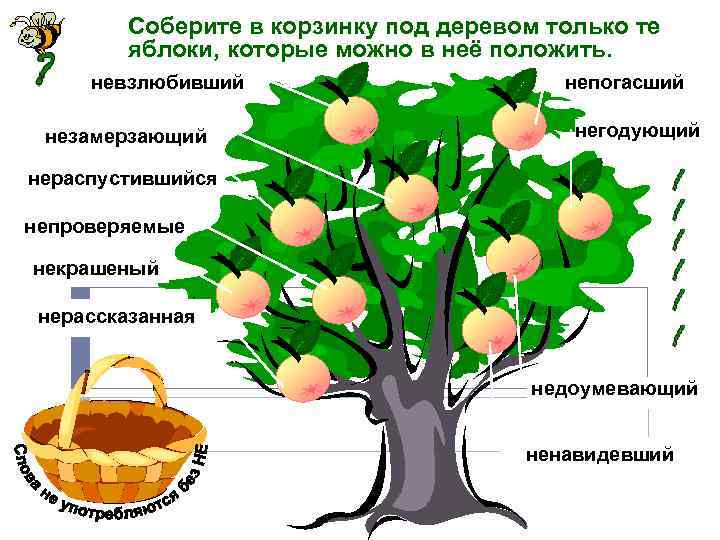 Соберите в корзинку под деревом только те яблоки, которые можно в неё положить.

невзлюбивший

незамерзающий

нераспустившийся

непроверяемые

некрашеный

нерассказанная

непогасший

негодующий

недоумевающий

ненавидевший

Слова не употребляются без НЕ